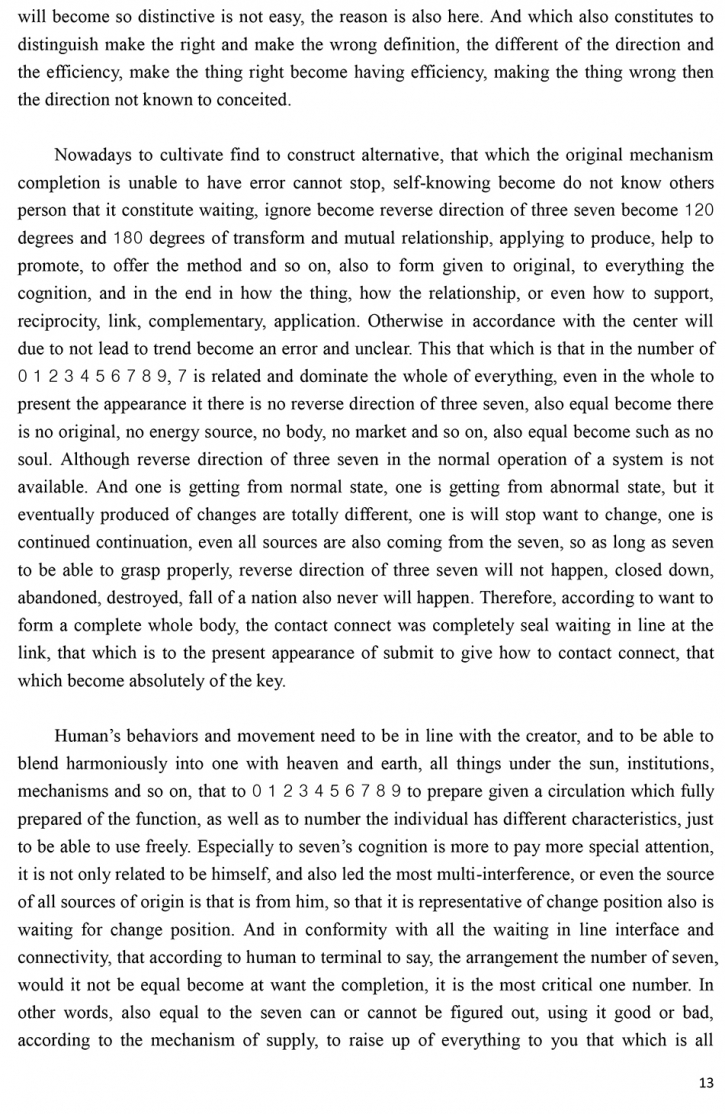 will become so distinctive is not easy, the reason is also here. And which also constitutes to distinguish make the right and make the wrong definition, the different of the direction and the efficiency, make the thing right become having efficiency, making the thing wrong then the direction not known to conceited.

Nowadays to cultivate find to construct alternative, that which the original mechanism completion is unable to have error cannot stop, self-knowing become do not know others person that it constitute waiting, ignore become reverse direction of three seven become 120 degrees and 180 degrees of transform and mutual relationship, applying to produce, help to promote, to offer the method and so on, also to form given to original, to everything the cognition, and in the end in how the thing, how the relationship, or even how to support, reciprocity, link, complementary, application. Otherwise in accordance with the center will due to not lead to trend become an error and unclear. This that which is that in the number of 0 1 2 3 4 5 6 7 8 9, 7 is related and dominate the whole of everything, even in the whole to present the appearance it there is no reverse direction of three seven, also equal become there is no original, no energy source, no body, no market and so on, also equal become such as no soul. Although reverse direction of three seven in the normal operation of a system is not available. And one is getting from normal state, one is getting from abnormal state, but it eventually produced of changes are totally different, one is will stop want to change, one is continued continuation, even all sources are also coming from the seven, so as long as seven to be able to grasp properly, reverse direction of three seven will not happen, closed down, abandoned, destroyed, fall of a nation also never will happen. Therefore, according to want to form a complete whole body, the contact connect was completely seal waiting in line at the link, that which is to the present appearance of submit to give how to contact connect, that which become absolutely of the key.

Human's behaviors and movement need to be in line with the creator, and to be able to blend harmoniously into one with heaven and earth, all things under the sun, institutions, mechanisms and so on, that to 0 1 2 3 4 5 6 7 8 9 to prepare given a circulation which fully prepared of the function, as well as to number the individual has different characteristics, just to be able to use freely. Especially to seven's cognition is more to pay more special attention, it is not only related to be himself, and also led the most multi-interference, or even the source of all sources of origin is that is from him, so that it is representative of change position also is waiting for change position. And in conformity with all the waiting in line interface and connectivity, that according to human to terminal to say, the arrangement the number of seven, would it not be equal become at want the completion, it is the most critical one number. In other words, also equal to the seven can or cannot be figured out, using it good or bad, according to the mechanism of supply, to raise up of everything to you that which is all

13